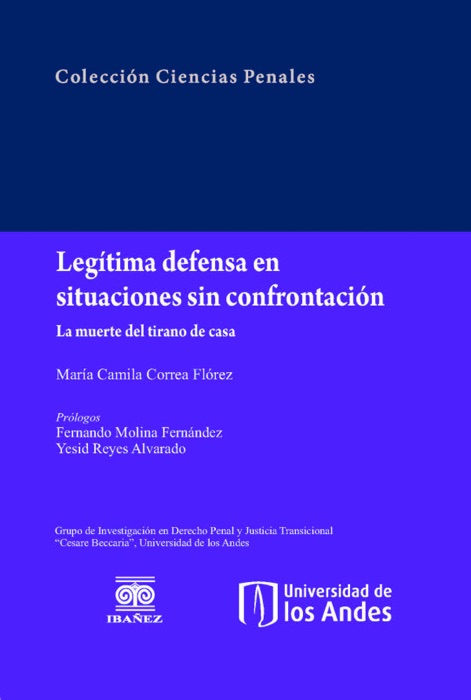 Colección Ciencias Penales

Legítima defensa en situaciones sin confrontación

La muerte del tirano de casa

María Camila Correa Flórez

Prólogos
Fernando Molina Fernández
Yesid Reyes Alvarado

Grupo de Investigación en Derecho Penal y Justicia Transicional "Cesare Beccaria", Universidad de los Andes

IBAÑEZ

Universidad de
los Andes